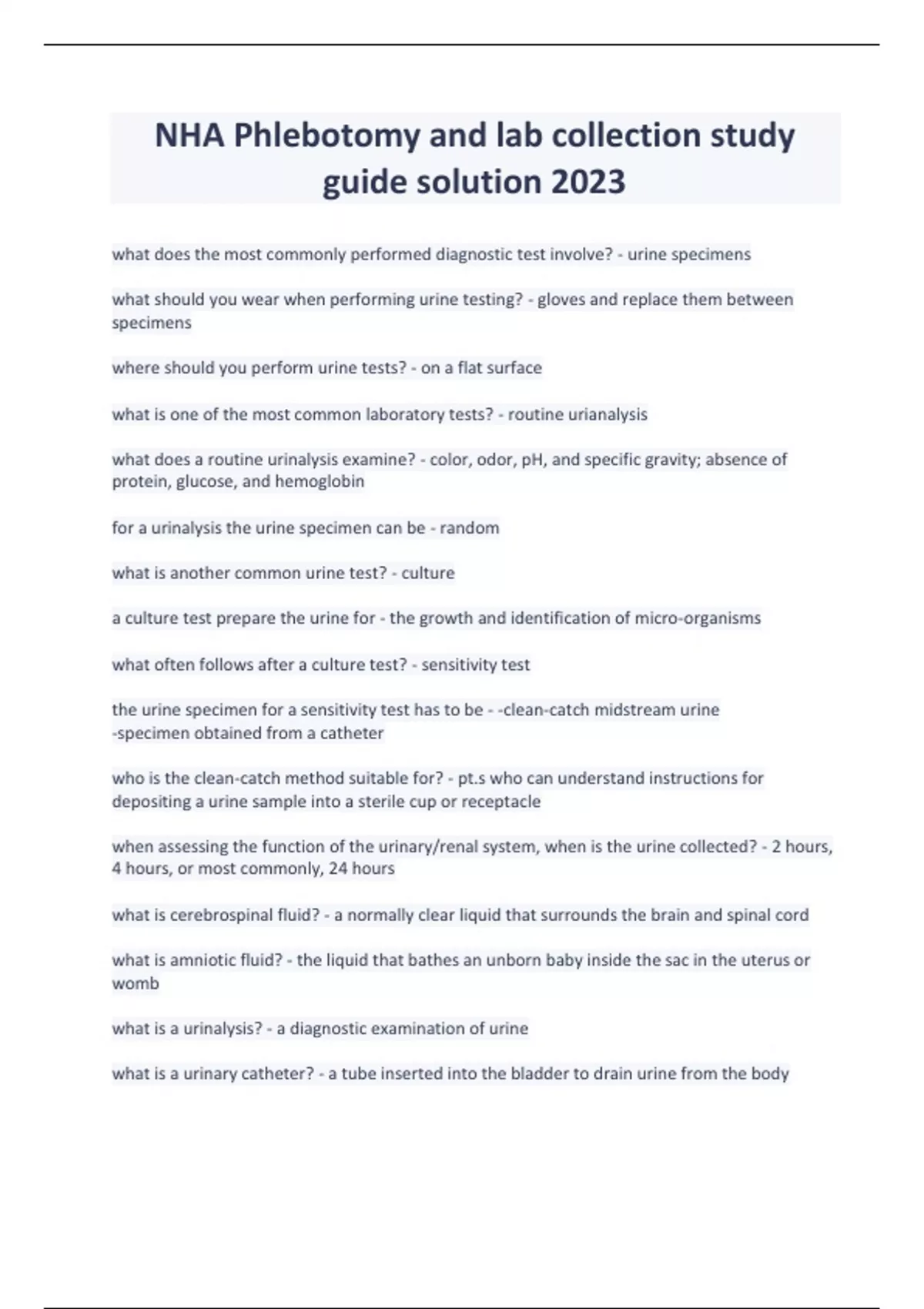 NHA Phlebotomy and lab collection study guide solution 2023

what does the most commonly performed diagnostic test involve? - urine specimens

what should you wear when performing urine testing? - gloves and replace them between specimens

where should you perform urine tests? - on a flat surface

what is one of the most common laboratory tests? - routine urianalysis

what does a routine urinalysis examine? - color, odor, pH, and specific gravity; absence of protein, glucose, and hemoglobin

for a urinalysis the urine specimen can be - random

what is another common urine test? - culture

a culture test prepare the urine for - the growth and identification of micro-organisms

what often follows after a culture test? - sensitivity test

the urine specimen for a sensitivity test has to be - -clean-catch midstream urine
-specimen obtained from a catheter

who is the clean-catch method suitable for? - pt.s who can understand instructions for depositing a urine sample into a sterile cup or receptacle

when assessing the function of the urinary/renal system, when is the urine collected? - 2 hours, 4 hours, or most commonly, 24 hours

what is cerebrospinal fluid? - a normally clear liquid that surrounds the brain and spinal cord

what is amniotic fluid? - the liquid that bathes an unborn baby inside the sac in the uterus or womb

what is a urinalysis? - a diagnostic examination of urine

what is a urinary catheter? - a tube inserted into the bladder to drain urine from the body